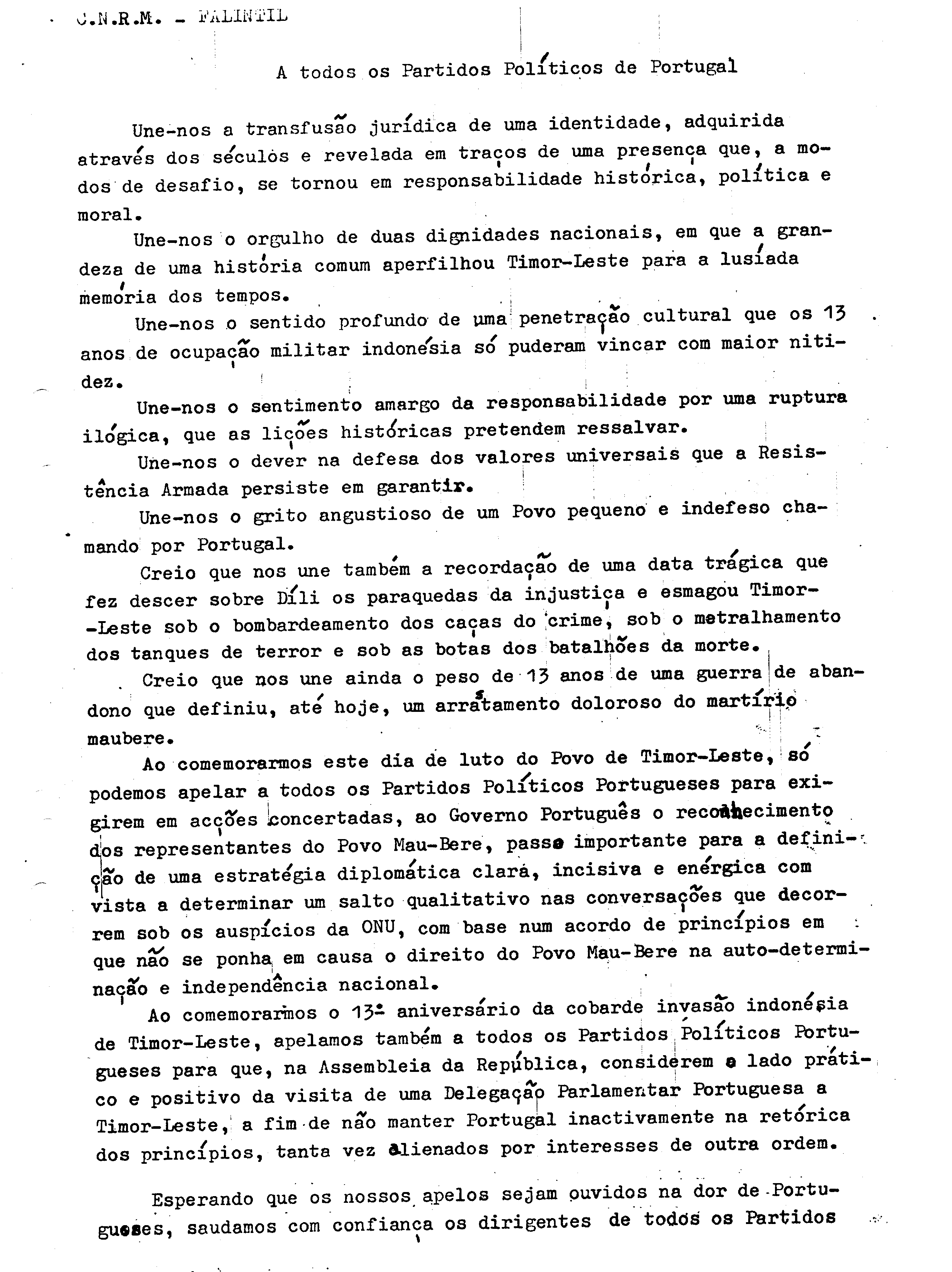 C.N.R.M. - FALINTIL

A todos os Partidos Políticos de Portugal

Une-nos a transfusão jurídica de uma identidade, adquirida através dos séculos e revelada em traços de uma presença que, a modos de desafio, se tornou em responsabilidade histórica, política e moral.

Une-nos o orgulho de duas dignidades nacionais, em que a grandeza de uma história comum aperfilhou Timor-Leste para a lusíada memória dos tempos.

Une-nos o sentido profundo de uma penetração cultural que os 13 anos de ocupação militar indonésia só puderam vincar com maior nitidez.

Une-nos o sentimento amargo da responsabilidade por uma ruptura ilógica, que as lições históricas pretendem ressalvar.

Une-nos o dever na defesa dos valores universais que a Resistência Armada persiste em garantir.

Une-nos o grito angustioso de um Povo pequeno e indefeso chamando por Portugal.

Creio que nos une também a recordação de uma data trágica que fez descer sobre Díli os paraquedas da injustiça e esmagou Timor-Leste sob o bombardeamento dos caças do crime, sob o metralhamento dos tanques de terror e sob as botas dos batalhões da morte.

Creio que nos une ainda o peso de 13 anos de uma guerra de abandono que definiu, até hoje, um arrastamento doloroso do martírio maubere.

Ao comemorarmos este dia de luto do Povo de Timor-Leste, só podemos apelar a todos os Partidos Políticos Portugueses para exigirem em acções concertadas, ao Governo Português o reconhecimento dos representantes do Povo Mau-Bere, passo importante para a definição de uma estratégia diplomática clara, incisiva e enérgica com vista a determinar um salto qualitativo nas conversações que decorrem sob os auspícios da ONU, com base num acordo de princípios em que não se ponha em causa o direito do Povo Mau-Bere na auto-determinação e independência nacional.

Ao comemorarmos o 13º aniversário da cobarde invasão indonésia de Timor-Leste, apelamos também a todos os Partidos Políticos Portugueses para que, na Assembleia da República, considerem o lado prático e positivo da visita de uma Delegação Parlamentar Portuguesa a Timor-Leste, a fim de não manter Portugal inactivamente na retórica dos princípios, tanta vez alienados por interesses de outra ordem.

Esperando que os nossos apelos sejam ouvidos na dor de Portugueses, saudamos com confiança os dirigentes de todos os Partidos